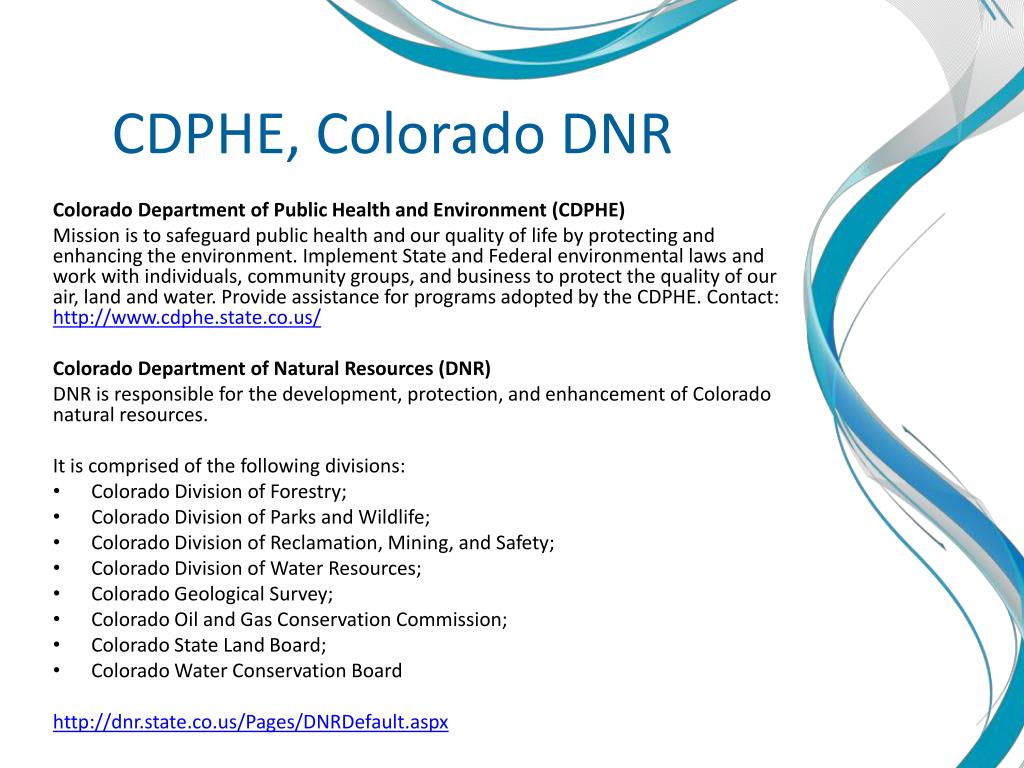 CDPHE, Colorado DNR

Colorado Department of Public Health and Environment (CDPHE)
Mission is to safeguard public health and our quality of life by protecting and enhancing the environment. Implement State and Federal environmental laws and work with individuals, community groups, and business to protect the quality of our air, land and water. Provide assistance for programs adopted by the CDPHE. Contact: http://www.cdphe.state.co.us/

Colorado Department of Natural Resources (DNR)
DNR is responsible for the development, protection, and enhancement of Colorado natural resources.

It is comprised of the following divisions:
• Colorado Division of Forestry;
• Colorado Division of Parks and Wildlife;
• Colorado Division of Reclamation, Mining, and Safety;
• Colorado Division of Water Resources;
• Colorado Geological Survey;
• Colorado Oil and Gas Conservation Commission;
• Colorado State Land Board;
• Colorado Water Conservation Board

http://dnr.state.co.us/Pages/DNRDefault.aspx